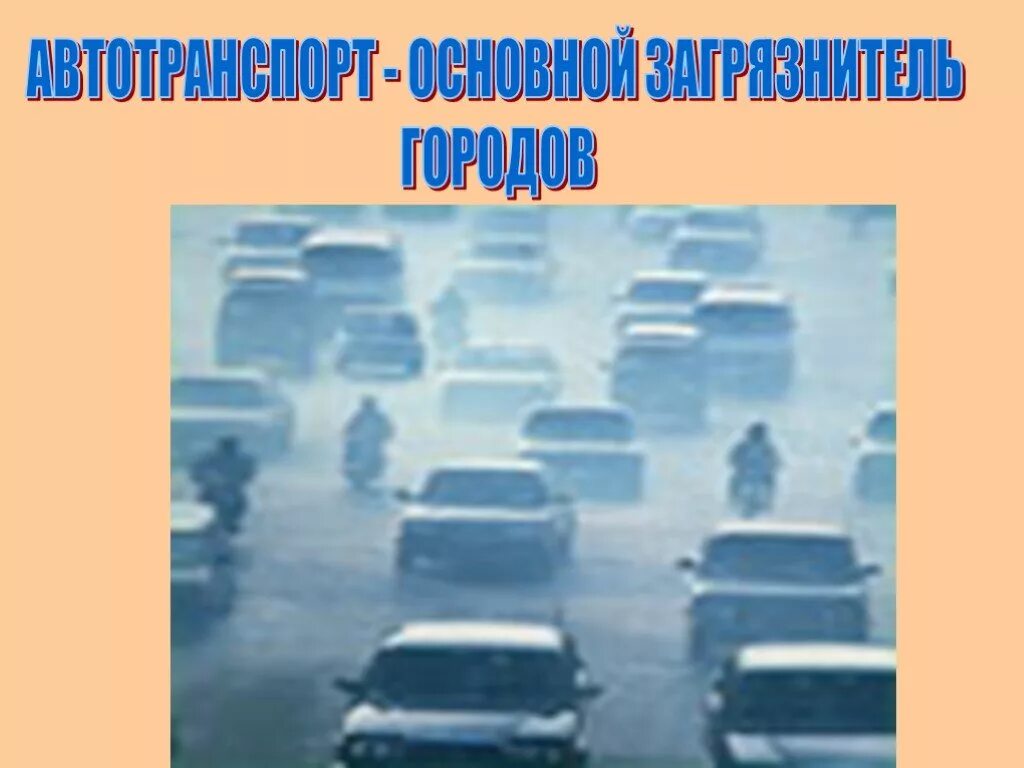 АВТОТРАНСПОРТ - ОСНОВНОЙ ЗАГРЯЗНИТЕЛЬ ГОРОДОВ